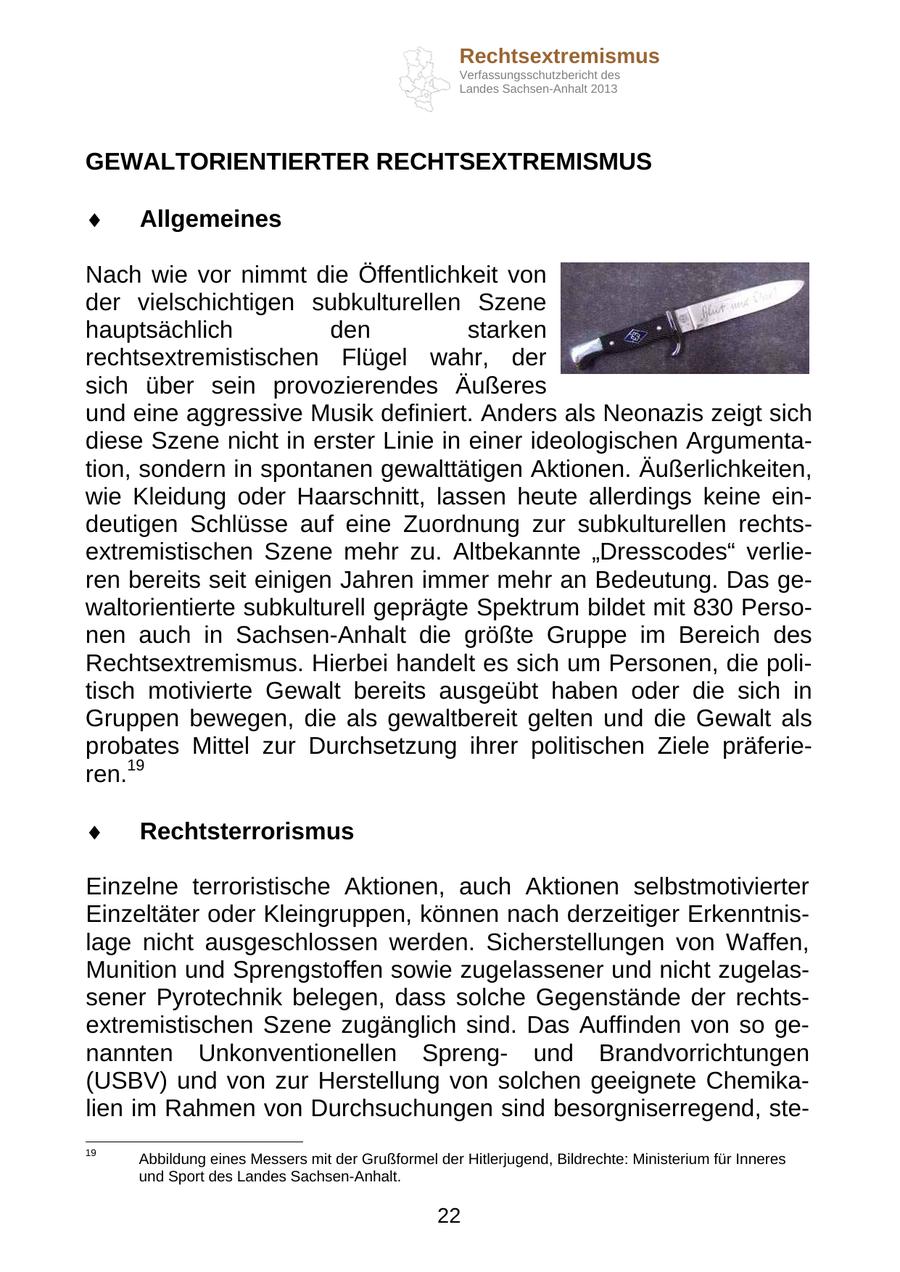 Rechtsextremismus
Verfassungsschutzbericht des Landes Sachsen-Anhalt 2013

GEWALTORIENTIERTER RECHTSEXTREMISMUS

♦ Allgemeines

Blut und Ehre!

Nach wie vor nimmt die Öffentlichkeit von der vielschichtigen subkulturellen Szene hauptsächlich den starken rechtsextremistischen Flügel wahr, der sich über sein provozierendes Äußeres und eine aggressive Musik definiert. Anders als Neonazis zeigt sich diese Szene nicht in erster Linie in einer ideologischen Argumentation, sondern in spontanen gewalttätigen Aktionen. Äußerlichkeiten, wie Kleidung oder Haarschnitt, lassen heute allerdings keine eindeutigen Schlüsse auf eine Zuordnung zur subkulturellen rechtsextremistischen Szene mehr zu. Altbekannte „Dresscodes“ verlieren bereits seit einigen Jahren immer mehr an Bedeutung. Das gewaltorientierte subkulturell geprägte Spektrum bildet mit 830 Personen auch in Sachsen-Anhalt die größte Gruppe im Bereich des Rechtsextremismus. Hierbei handelt es sich um Personen, die politisch motivierte Gewalt bereits ausgeübt haben oder die sich in Gruppen bewegen, die als gewaltbereit gelten und die Gewalt als probates Mittel zur Durchsetzung ihrer politischen Ziele präferieren.$^{19}$

♦ Rechtsterrorismus

Einzelne terroristische Aktionen, auch Aktionen selbstmotivierter Einzeltäter oder Kleingruppen, können nach derzeitiger Erkenntnislage nicht ausgeschlossen werden. Sicherstellungen von Waffen, Munition und Sprengstoffen sowie zugelassener und nicht zugelassener Pyrotechnik belegen, dass solche Gegenstände der rechtsextremistischen Szene zugänglich sind. Das Auffinden von so genannten Unkonventionellen Spreng- und Brandvorrichtungen (USBV) und von zur Herstellung von solchen geeignete Chemikalien im Rahmen von Durchsuchungen sind besorgniserregend, ste-

$^{19}$ Abbildung eines Messers mit der Grußformel der Hitlerjugend, Bildrechte: Ministerium für Inneres und Sport des Landes Sachsen-Anhalt.

22